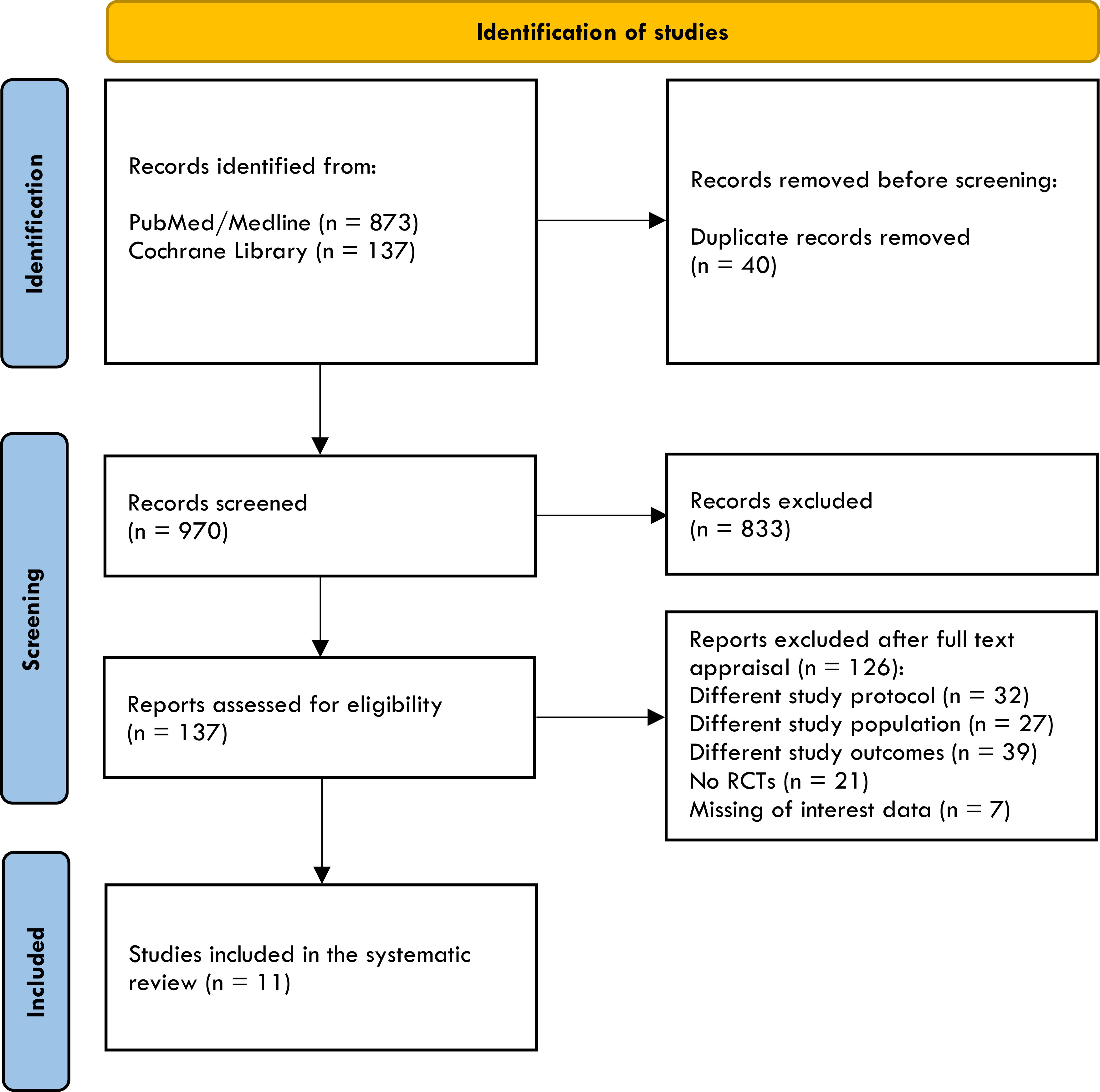 Identification of studies

Identification

Records identified from:

PubMed/Medline (n = 873)
Cochrane Library (n = 137)

Records removed before screening:

Duplicate records removed (n = 40)

Screening

Records screened (n = 970)

Records excluded (n = 833)

Reports assessed for eligibility (n = 137)

Reports excluded after full text appraisal (n = 126):
Different study protocol (n = 32)
Different study population (n = 27)
Different study outcomes (n = 39)
No RCTs (n = 21)
Missing of interest data (n = 7)

Included

Studies included in the systematic review (n = 11)